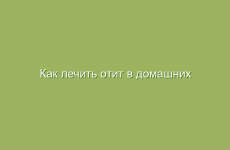 Как лечить отит в домашних